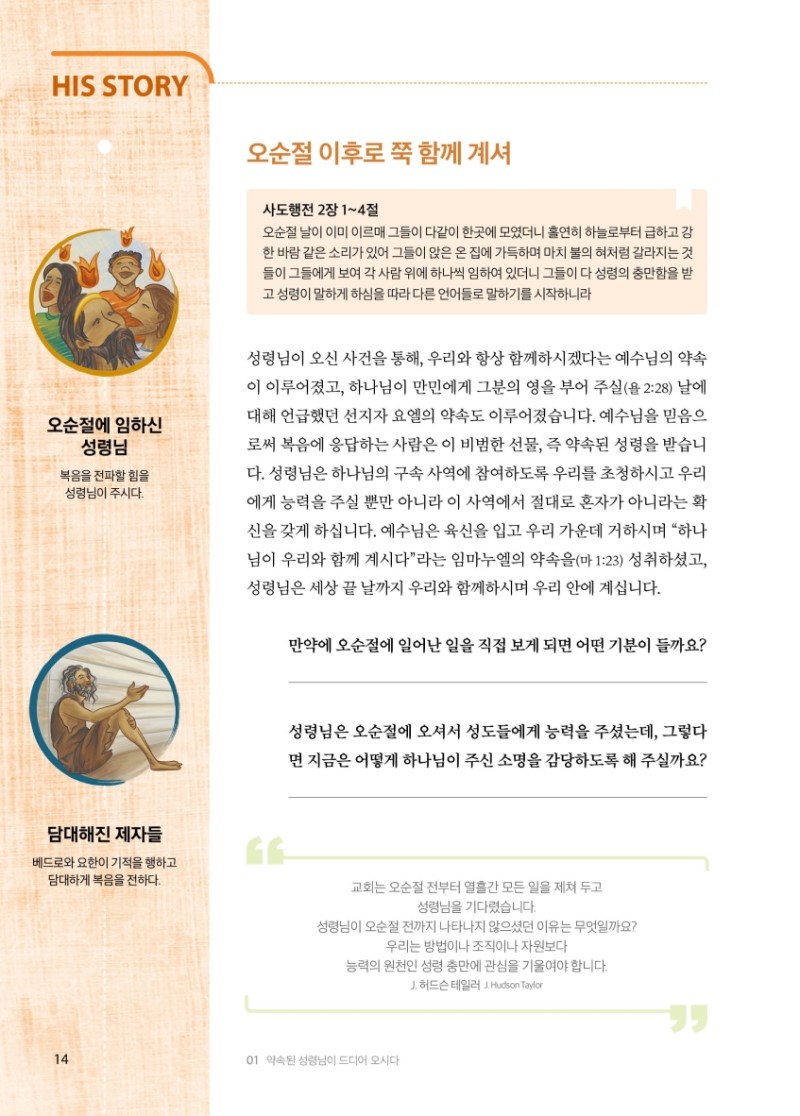 HIS STORY

오순절에 임하신 성령님

복음을 전파할 힘을 성령님이 주시다.

담대해진 제자들

베드로와 요한이 기적을 행하고 담대하게 복음을 전하다.

오순절 이후로 쭉 함께 계셔

사도행전 2장 1~4절
오순절 날이 이미 이르매 그들이 다같이 한곳에 모였더니 홀연히 하늘로부터 급하고 강한 바람 같은 소리가 있어 그들이 앉은 온 집에 가득하며 마치 불의 혀처럼 갈라지는 것들이 그들에게 보여 각 사람 위에 하나씩 임하여 있더니 그들이 다 성령의 충만함을 받고 성령이 말하게 하심을 따라 다른 언어들로 말하기를 시작하니라

성령님이 오신 사건을 통해, 우리와 항상 함께하시겠다는 예수님의 약속이 이루어졌고, 하나님이 만민에게 그분의 영을 부어 주실(욜 2:28) 날에 대해 언급했던 선지자 요엘의 약속도 이루어졌습니다. 예수님을 믿음으로써 복음에 응답하는 사람은 이 비범한 선물, 즉 약속된 성령을 받습니다. 성령님은 하나님의 구속 사역에 참여하도록 우리를 초청하시고 우리에게 능력을 주실 뿐만 아니라 이 사역에서 절대로 혼자가 아니라는 확신을 갖게 하십니다. 예수님은 육신을 입고 우리 가운데 거하시며 "하나님이 우리와 함께 계시다"라는 임마누엘의 약속을(마 1:23) 성취하셨고, 성령님은 세상 끝 날까지 우리와 함께하시며 우리 안에 계십니다.

만약에 오순절에 일어난 일을 직접 보게 되면 어떤 기분이 들까요?

성령님은 오순절에 오셔서 성도들에게 능력을 주셨는데, 그렇다면 지금은 어떻게 하나님이 주신 소명을 감당하도록 해 주실까요?

교회는 오순절 전부터 열흘간 모든 일을 제쳐 두고
성령님을 기다렸습니다.
성령님이 오순절 전까지 나타나지 않으셨던 이유는 무엇일까요?
우리는 방법이나 조직이나 자원보다
능력의 원천인 성령 충만에 관심을 기울여야 합니다.
J. 허드슨 테일러 J. Hudson Taylor

14

01 약속된 성령님이 드디어 오시다